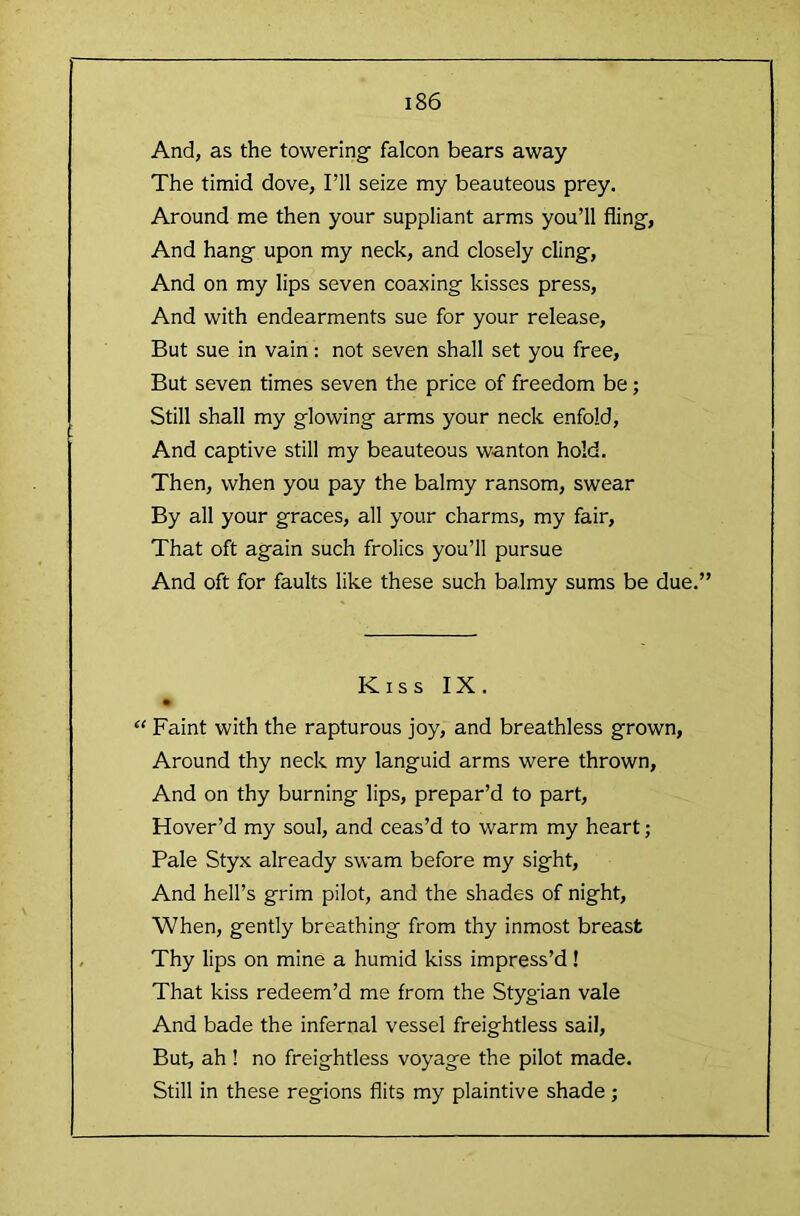 186

And, as the towering falcon bears away
The timid dove, I'll seize my beauteous prey.
Around me then your suppliant arms you'll fling,
And hang upon my neck, and closely cling,
And on my lips seven coaxing kisses press,
And with endearments sue for your release,
But sue in vain: not seven shall set you free,
But seven times seven the price of freedom be;
Still shall my glowing arms your neck enfold,
And captive still my beauteous wanton hold.
Then, when you pay the balmy ransom, swear
By all your graces, all your charms, my fair,
That oft again such frolics you'll pursue
And oft for faults like these such balmy sums be due."

Kiss IX.

"Faint with the rapturous joy, and breathless grown,
Around thy neck my languid arms were thrown,
And on thy burning lips, prepar'd to part,
Hover'd my soul, and ceas'd to warm my heart;
Pale Styx already swam before my sight,
And hell's grim pilot, and the shades of night,
When, gently breathing from thy inmost breast
Thy lips on mine a humid kiss impress'd!
That kiss redeem'd me from the Stygian vale
And bade the infernal vessel freightless sail,
But, ah! no freightless voyage the pilot made.
Still in these regions flits my plaintive shade;